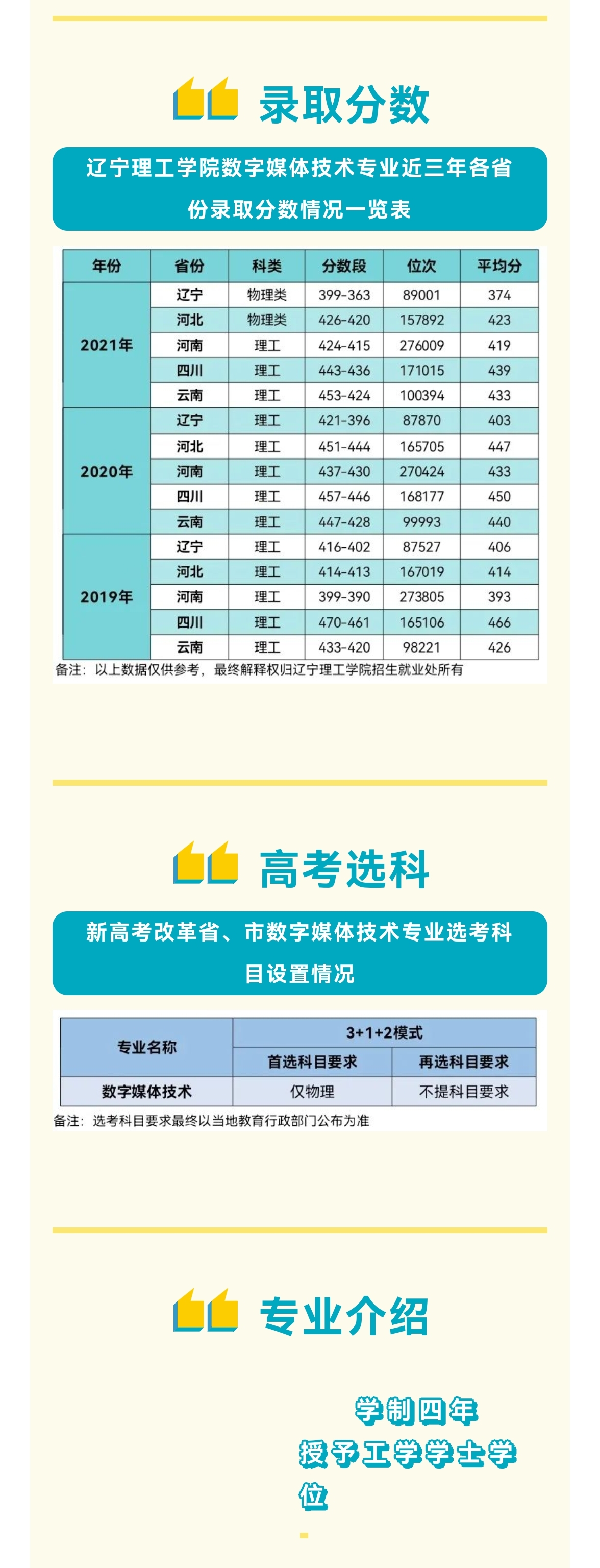 录取分数

辽宁理工学院数字媒体技术专业近三年各省份录取分数情况一览表

| 年份 | 省份 | 科类 | 分数段 | 位次 | 平均分 |
|---|---|---|---|---|---|
| 2021年 | 辽宁 | 物理类 | 399-363 | 89001 | 374 |
| | 河北 | 物理类 | 426-420 | 157892 | 423 |
| | 河南 | 理工 | 424-415 | 276009 | 419 |
| | 四川 | 理工 | 443-436 | 171015 | 439 |
| | 云南 | 理工 | 453-424 | 100394 | 433 |
| 2020年 | 辽宁 | 理工 | 421-396 | 87870 | 403 |
| | 河北 | 理工 | 451-444 | 165705 | 447 |
| | 河南 | 理工 | 437-430 | 270424 | 433 |
| | 四川 | 理工 | 457-446 | 168177 | 450 |
| | 云南 | 理工 | 447-428 | 99993 | 440 |
| 2019年 | 辽宁 | 理工 | 416-402 | 87527 | 406 |
| | 河北 | 理工 | 414-413 | 167019 | 414 |
| | 河南 | 理工 | 399-390 | 273805 | 393 |
| | 四川 | 理工 | 470-461 | 165106 | 466 |
| | 云南 | 理工 | 433-420 | 98221 | 426 |

备注：以上数据仅供参考，最终解释权归辽宁理工学院招生就业处所有

高考选科

新高考改革省、市数字媒体技术专业选考科目设置情况

| 专业名称 | 3+1+2模式 | |
|---|---|---|
| | 首选科目要求 | 再选科目要求 |
| 数字媒体技术 | 仅物理 | 不提科目要求 |

备注：选考科目要求最终以当地教育行政部门公布为准

专业介绍

学制四年
授予工学学士学位